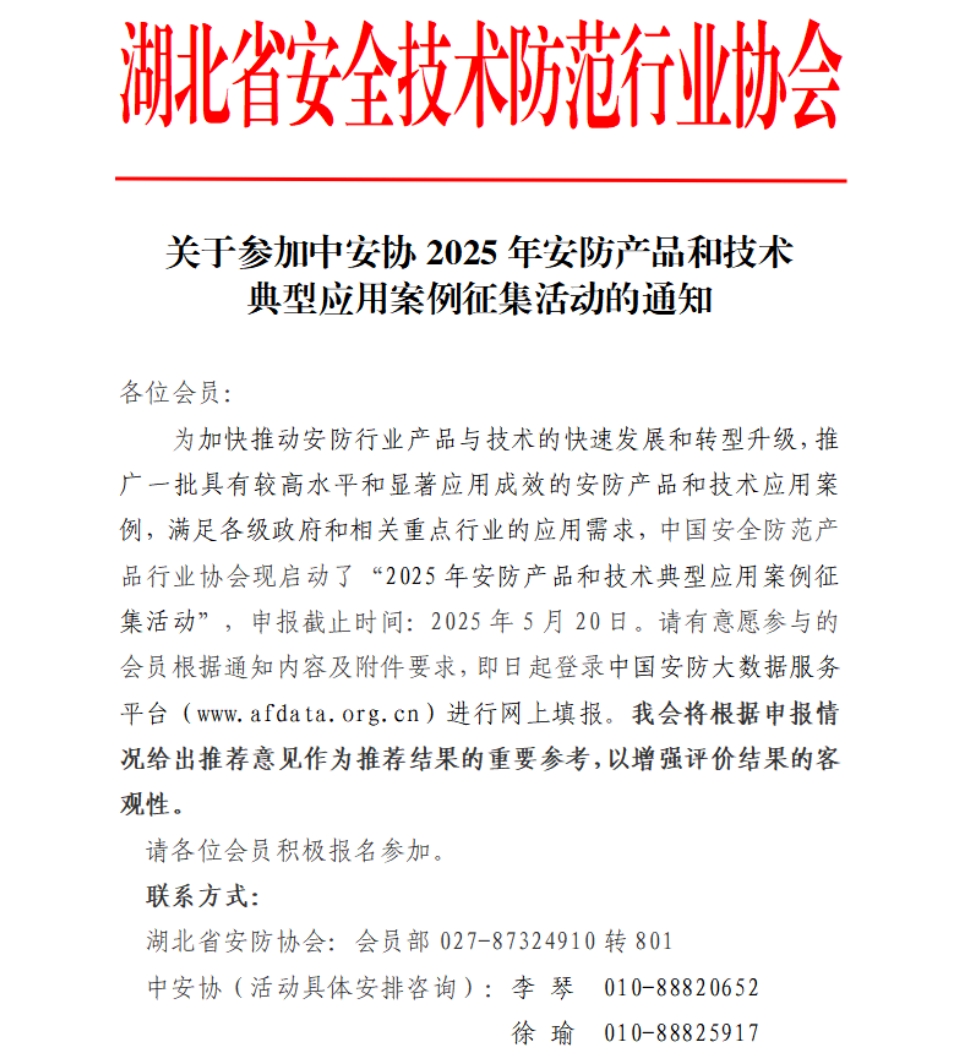 湖北省安全技术防范行业协会

关于参加中安协 2025 年安防产品和技术典型应用案例征集活动的通知

各位会员：

为加快推动安防行业产品与技术的快速发展和转型升级，推广一批具有较高水平和显著应用成效的安防产品和技术应用案例，满足各级政府和相关重点行业的应用需求，中国安全防范产品行业协会现启动了“2025 年安防产品和技术典型应用案例征集活动”，申报截止时间：2025 年 5 月 20 日。请有意愿参与的会员根据通知内容及附件要求，即日起登录中国安防大数据服务平台（www.afdata.org.cn）进行网上填报。我会将根据申报情况给出推荐意见作为推荐结果的重要参考，以增强评价结果的客观性。

请各位会员积极报名参加。

联系方式：

湖北省安防协会：会员部 027-87324910 转 801

中安协（活动具体安排咨询）：李 琴 010-88820652

徐 瑜 010-88825917